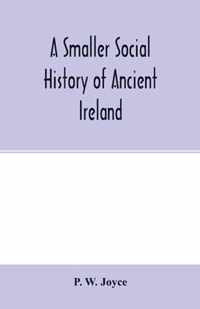 A Smaller Social History of Ancient Ireland

P. W. Joyce